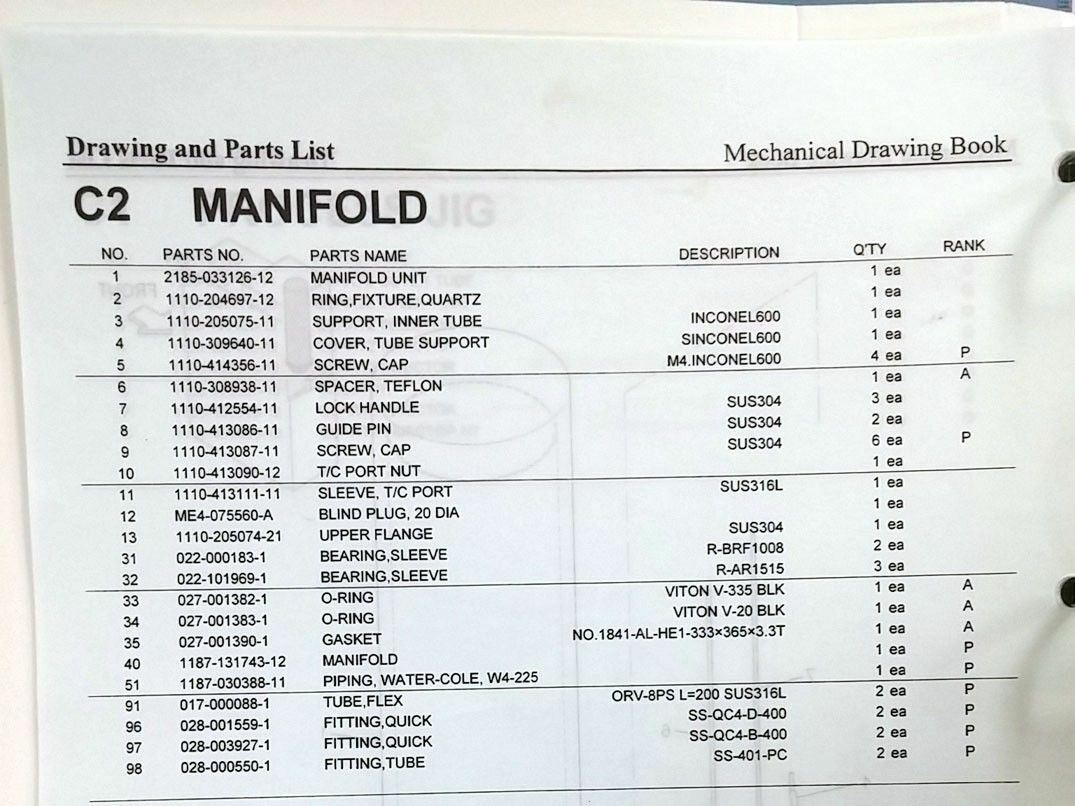 Drawing and Parts List

Mechanical Drawing Book

C2 MANIFOLD

| NO. | PARTS NO. | PARTS NAME | DESCRIPTION | Q'TY | RANK |
|---|---|---|---|---|---|
| 1 | 2185-033126-12 | MANIFOLD UNIT | | 1 ea | |
| 2 | 1110-204697-12 | RING,FIXTURE,QUARTZ | | 1 ea | |
| 3 | 1110-205075-11 | SUPPORT, INNER TUBE | INCONEL600 | 1 ea | |
| 4 | 1110-309640-11 | COVER, TUBE SUPPORT | SINCONEL600 | 1 ea | |
| 5 | 1110-414356-11 | SCREW, CAP | M4.INCONEL600 | 4 ea | P |
| 6 | 1110-308938-11 | SPACER, TEFLON | | 1 ea | A |
| 7 | 1110-412554-11 | LOCK HANDLE | SUS304 | 3 ea | |
| 8 | 1110-413086-11 | GUIDE PIN | SUS304 | 2 ea | |
| 9 | 1110-413087-11 | SCREW, CAP | SUS304 | 6 ea | P |
| 10 | 1110-413090-12 | T/C PORT NUT | | 1 ea | |
| 11 | 1110-413111-11 | SLEEVE, T/C PORT | SUS316L | 1 ea | |
| 12 | ME4-075560-A | BLIND PLUG, 20 DIA | | 1 ea | |
| 13 | 1110-205074-21 | UPPER FLANGE | SUS304 | 1 ea | |
| 31 | 022-000183-1 | BEARING,SLEEVE | R-BRF1008 | 2 ea | |
| 32 | 022-101969-1 | BEARING,SLEEVE | R-AR1515 | 3 ea | |
| 33 | 027-001382-1 | O-RING | VITON V-335 BLK | 1 ea | A |
| 34 | 027-001383-1 | O-RING | VITON V-20 BLK | 1 ea | A |
| 35 | 027-001390-1 | GASKET | NO.1841-AL-HE1-333×365×3.3T | 1 ea | A |
| 40 | 1187-131743-12 | MANIFOLD | | 1 ea | P |
| 51 | 1187-030388-11 | PIPING, WATER-COLE, W4-225 | | 1 ea | P |
| 91 | 017-000088-1 | TUBE,FLEX | ORV-8PS L=200 SUS316L | 2 ea | P |
| 96 | 028-001559-1 | FITTING,QUICK | SS-QC4-D-400 | 2 ea | P |
| 97 | 028-003927-1 | FITTING,QUICK | SS-QC4-B-400 | 2 ea | P |
| 98 | 028-000550-1 | FITTING,TUBE | SS-401-PC | 2 ea | P |